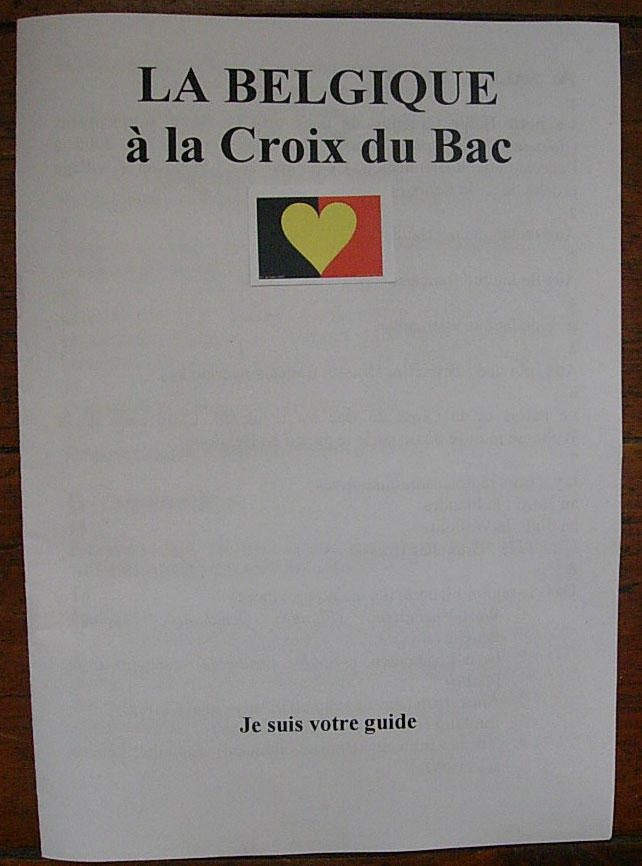 LA BELGIQUE
à la Croix du Bac

Je suis votre guide